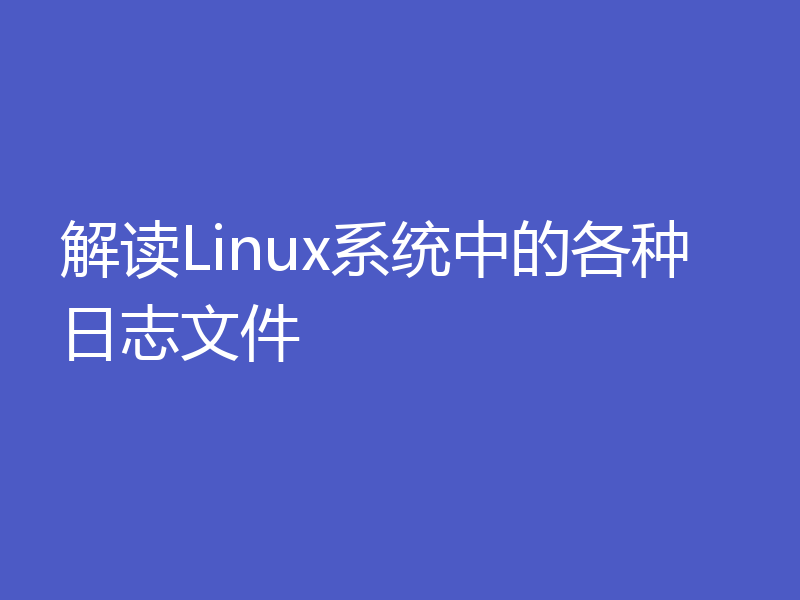 解读Linux系统中的各种日志文件